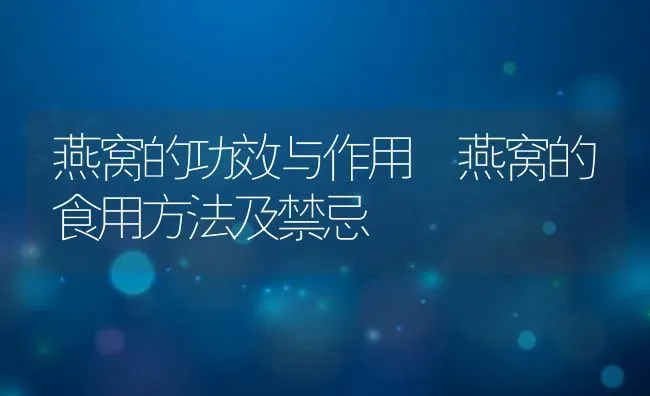 燕窝的功效与作用 燕窝的食用方法及禁忌